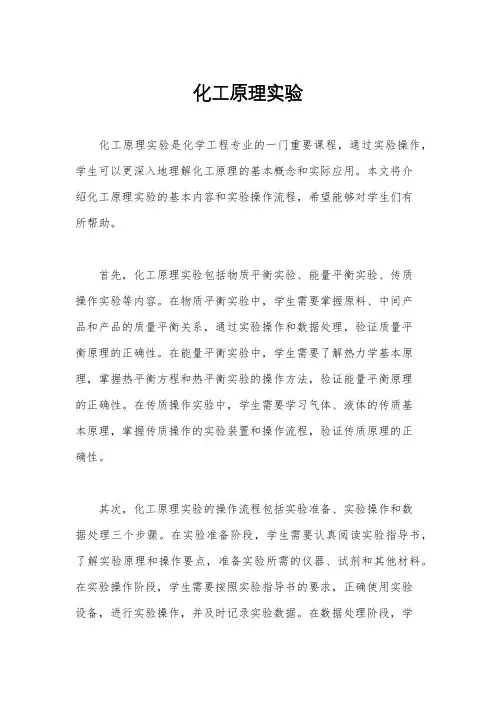 化工原理实验

化工原理实验是化学工程专业的一门重要课程，通过实验操作，学生可以更深入地理解化工原理的基本概念和实际应用。本文将介绍化工原理实验的基本内容和实验操作流程，希望能够对学生们有所帮助。

首先，化工原理实验包括物质平衡实验、能量平衡实验、传质操作实验等内容。在物质平衡实验中，学生需要掌握原料、中间产品和产品的质量平衡关系，通过实验操作和数据处理，验证质量平衡原理的正确性。在能量平衡实验中，学生需要了解热力学基本原理，掌握热平衡方程和热平衡实验的操作方法，验证能量平衡原理的正确性。在传质操作实验中，学生需要学习气体、液体的传质基本原理，掌握传质操作的实验装置和操作流程，验证传质原理的正确性。

其次，化工原理实验的操作流程包括实验准备、实验操作和数据处理三个步骤。在实验准备阶段，学生需要认真阅读实验指导书，了解实验原理和操作要点，准备实验所需的仪器、试剂和其他材料。在实验操作阶段，学生需要按照实验指导书的要求，正确使用实验设备，进行实验操作，并及时记录实验数据。在数据处理阶段，学